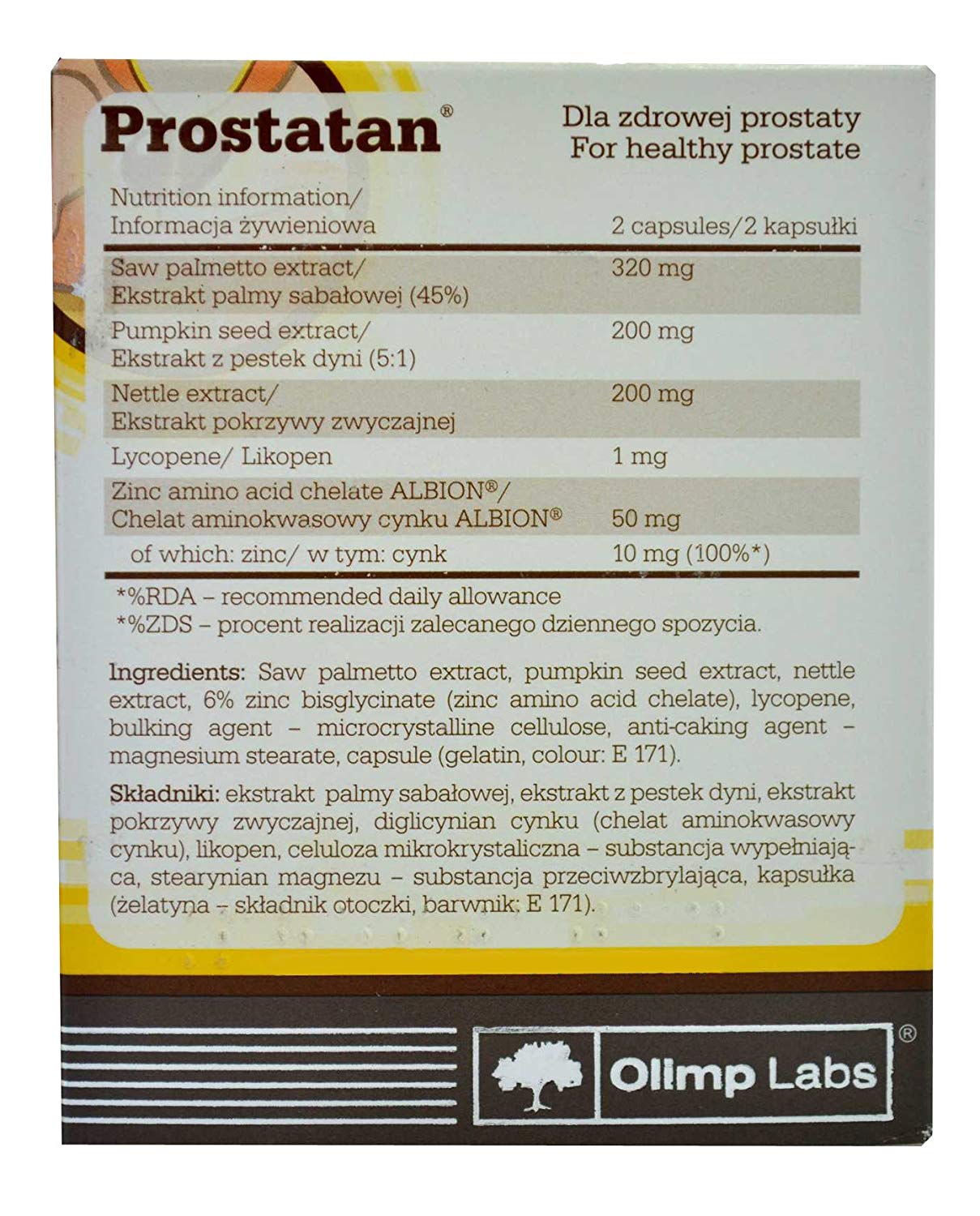 Prostatan®

Dla zdrowej prostaty
For healthy prostate

| Nutrition information/ Informacja żywieniowa | 2 capsules/2 kapsułki |
|---|---|
| Saw palmetto extract/ Ekstrakt palmy sabałowej (45%) | 320 mg |
| Pumpkin seed extract/ Ekstrakt z pestek dyni (5:1) | 200 mg |
| Nettle extract/ Ekstrakt pokrzywy zwyczajnej | 200 mg |
| Lycopene/ Likopen | 1 mg |
| Zinc amino acid chelate ALBION®/ Chelat aminokwasowy cynku ALBION® | 50 mg |
| of which: zinc/ w tym: cynk | 10 mg (100%*) |

*%RDA – recommended daily allowance
*%ZDS – procent realizacji zalecanego dziennego spozycia.

Ingredients: Saw palmetto extract, pumpkin seed extract, nettle extract, 6% zinc bisglycinate (zinc amino acid chelate), lycopene, bulking agent – microcrystalline cellulose, anti-caking agent – magnesium stearate, capsule (gelatin, colour: E 171).

Składniki: ekstrakt palmy sabałowej, ekstrakt z pestek dyni, ekstrakt pokrzywy zwyczajnej, diglicynian cynku (chelat aminokwasowy cynku), likopen, celuloza mikrokrystaliczna – substancja wypełniająca, stearynian magnezu – substancja przeciwzbrylająca, kapsułka (żelatyna – składnik otoczki, barwnik: E 171).

Olimp Labs®